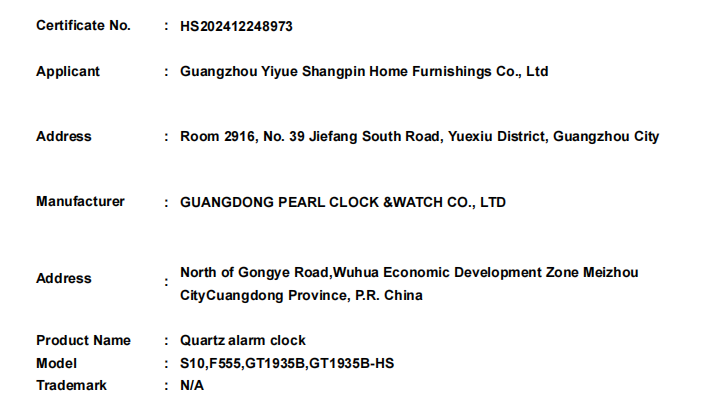 Certificate No. : HS202412248973

Applicant : Guangzhou Yiyue Shangpin Home Furnishings Co., Ltd

Address : Room 2916, No. 39 Jiefang South Road, Yuexiu District, Guangzhou City

Manufacturer : GUANGDONG PEARL CLOCK &WATCH CO., LTD

Address : North of Gongye Road,Wuhua Economic Development Zone Meizhou CityCuangdong Province, P.R. China

Product Name : Quartz alarm clock
Model : S10,F555,GT1935B,GT1935B-HS
Trademark : N/A